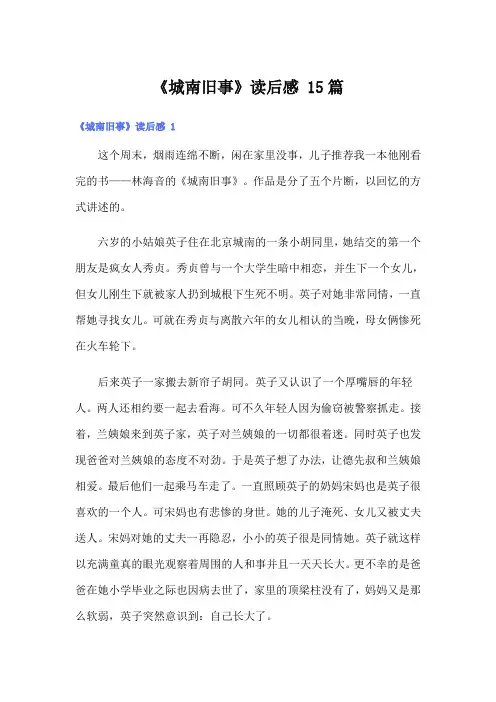 《城南旧事》读后感 15篇

《城南旧事》读后感 1

这个周末，烟雨连绵不断，闲在家里没事，儿子推荐我一本他刚看完的书——林海音的《城南旧事》。作品是分了五个片断，以回忆的方式讲述的。

六岁的小姑娘英子住在北京城南的一条小胡同里，她结交的第一个朋友是疯女人秀贞。秀贞曾与一个大学生暗中相恋，并生下一个女儿，但女儿刚生下就被家人扔到城根下生死不明。英子对她非常同情，一直帮她寻找女儿。可就在秀贞与离散六年的女儿相认的当晚，母女俩惨死在火车轮下。

后来英子一家搬去新帘子胡同。英子又认识了一个厚嘴唇的年轻人。两人还相约要一起去看海。可不久年轻人因为偷窃被警察抓走。接着，兰姨娘来到英子家，英子对兰姨娘的一切都很着迷。同时英子也发现爸爸对兰姨娘的态度不对劲。于是英子想了办法，让德先叔和兰姨娘相爱。最后他们一起乘马车走了。一直照顾英子的奶妈宋妈也是英子很喜欢的一个人。可宋妈也有悲惨的身世。她的儿子淹死、女儿又被丈夫送人。宋妈对她的丈夫一再隐忍，小小的英子很是同情她。英子就这样以充满童真的眼光观察着周围的人和事并且一天天长大。更不幸的是爸爸在她小学毕业之际也因病去世了，家里的顶梁柱没有了，妈妈又是那么软弱，英子突然意识到：自己长大了。